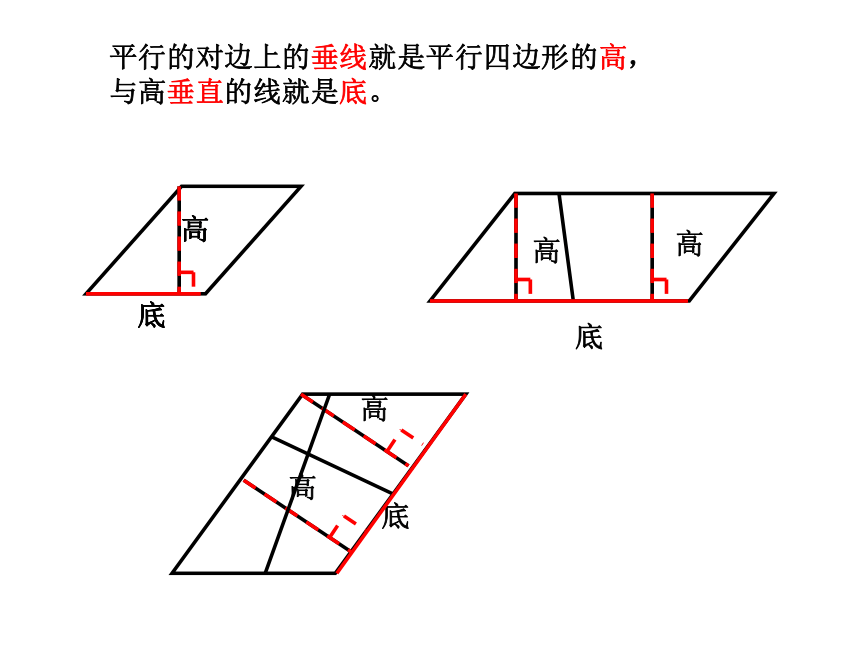 平行的对边上的垂线就是平行四边形的高，与高垂直的线就是底。

高
底

高
高
底

高
高
底